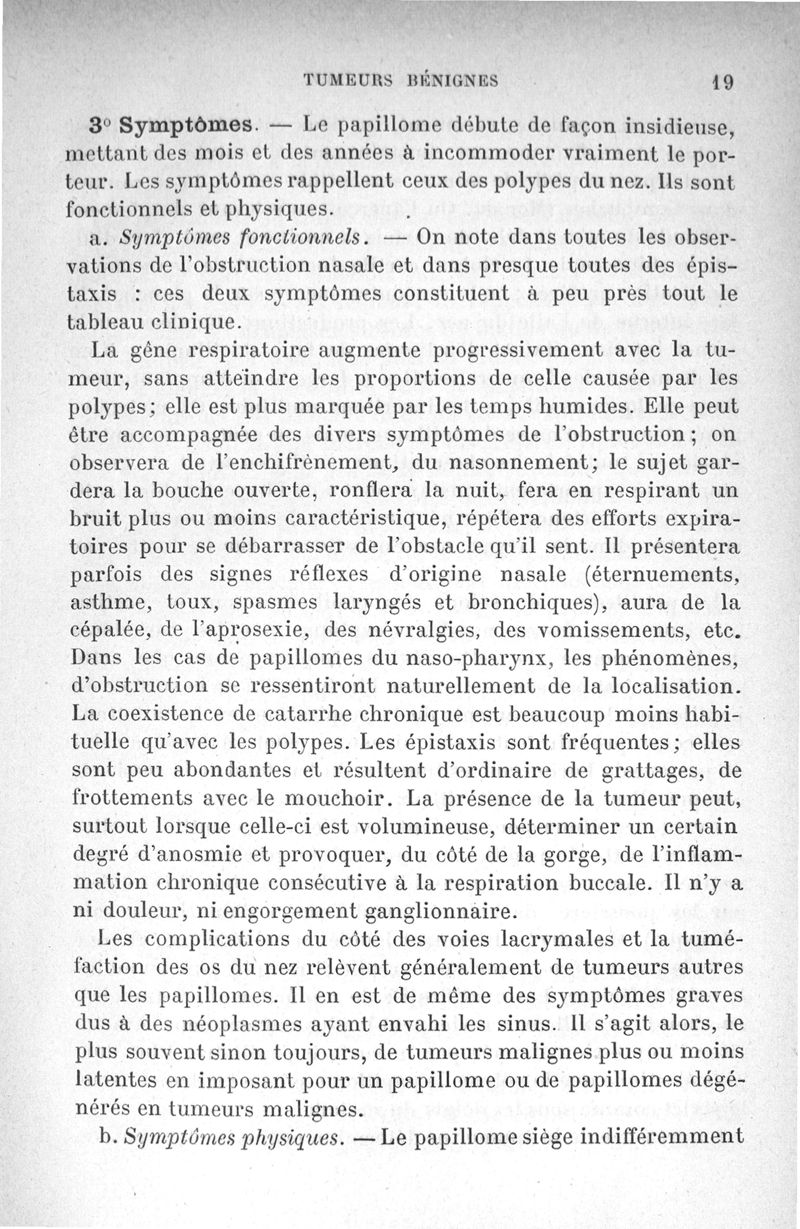 TUMEURS BÉNIGNES 19

3° Symptômes. — Le papillome débute de façon insidieuse, mettant des mois et des années à incommoder vraiment le porteur. Les symptômes rappellent ceux des polypes du nez. Ils sont fonctionnels et physiques.

a. Symptômes fonctionnels. — On note dans toutes les observations de l'obstruction nasale et dans presque toutes des épistaxis : ces deux symptômes constituent à peu près tout le tableau clinique.

La gêne respiratoire augmente progressivement avec la tumeur, sans atteindre les proportions de celle causée par les polypes; elle est plus marquée par les temps humides. Elle peut être accompagnée des divers symptômes de l'obstruction; on observera de l'enchifrènement, du nasonnement; le sujet gardera la bouche ouverte, ronflera la nuit, fera en respirant un bruit plus ou moins caractéristique, répétera des efforts expiratoires pour se débarrasser de l'obstacle qu'il sent. Il présentera parfois des signes réflexes d'origine nasale (éternuements, asthme, toux, spasmes laryngés et bronchiques), aura de la cépalée, de l'aprosexie, des névralgies, des vomissements, etc. Dans les cas de papillomes du naso-pharynx, les phénomènes, d'obstruction se ressentiront naturellement de la localisation. La coexistence de catarrhe chronique est beaucoup moins habituelle qu'avec les polypes. Les épistaxis sont fréquentes; elles sont peu abondantes et résultent d'ordinaire de grattages, de frottements avec le mouchoir. La présence de la tumeur peut, surtout lorsque celle-ci est volumineuse, déterminer un certain degré d'anosmie et provoquer, du côté de la gorge, de l'inflammation chronique consécutive à la respiration buccale. Il n'y a ni douleur, ni engorgement ganglionnaire.

Les complications du côté des voies lacrymales et la tuméfaction des os du nez relèvent généralement de tumeurs autres que les papillomes. Il en est de même des symptômes graves dus à des néoplasmes ayant envahi les sinus. Il s'agit alors, le plus souvent sinon toujours, de tumeurs malignes plus ou moins latentes en imposant pour un papillome ou de papillomes dégénérés en tumeurs malignes.

b. Symptômes physiques. — Le papillome siège indifféremment